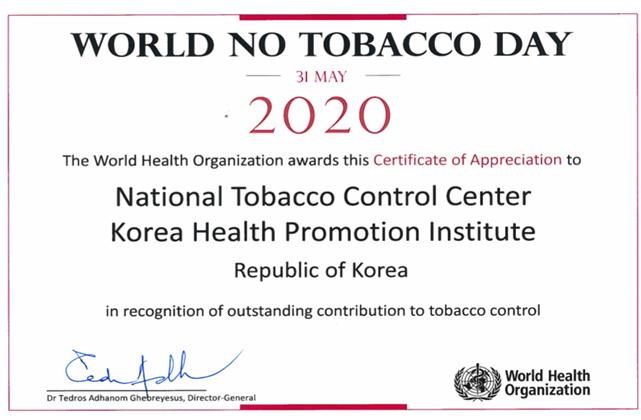 WORLD NO TOBACCO DAY

31 MAY

2020

The World Health Organization awards this Certificate of Appreciation to

National Tobacco Control Center
Korea Health Promotion Institute

Republic of Korea

in recognition of outstanding contribution to tobacco control

Dr Tedros Adhanom Ghebreyesus, Director-General

World Health Organization